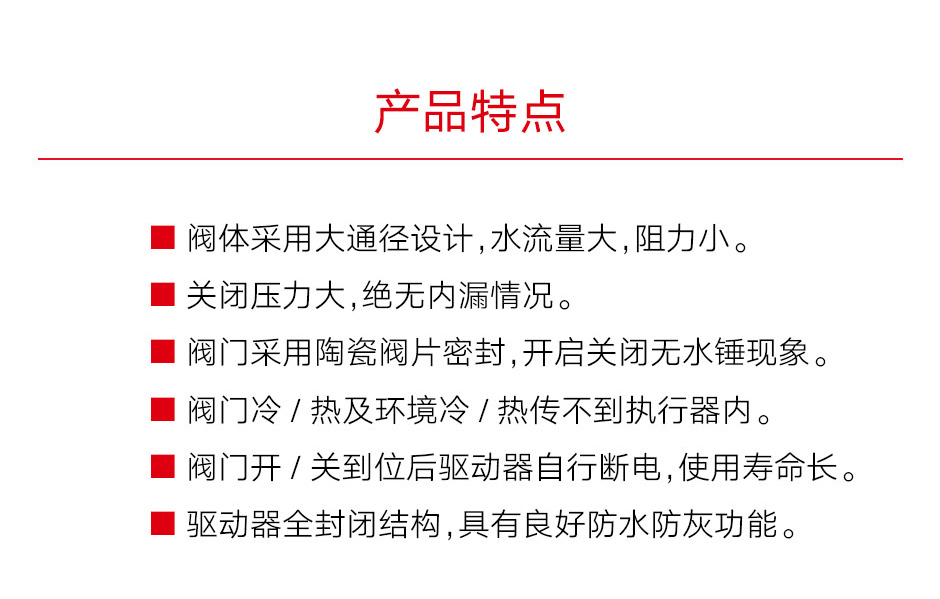 产品特点

■ 阀体采用大通径设计，水流量大，阻力小。

■ 关闭压力大，绝无内漏情况。

■ 阀门采用陶瓷阀片密封，开启关闭无水锤现象。

■ 阀门冷 / 热及环境冷 / 热传不到执行器内。

■ 阀门开 / 关到位后驱动器自行断电，使用寿命长。

■ 驱动器全封闭结构，具有良好防水防灰功能。